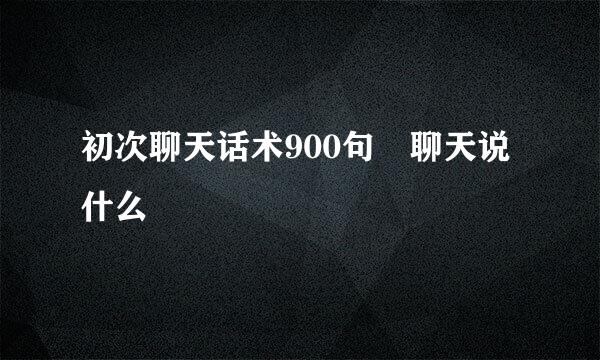 初次聊天话术900句　聊天说什么